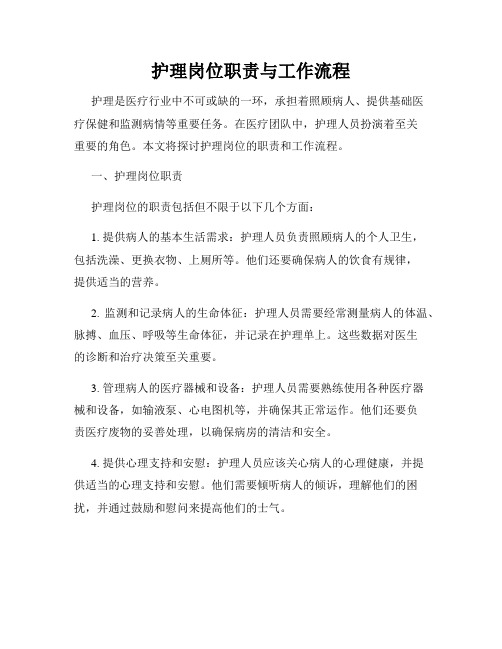 护理岗位职责与工作流程

护理是医疗行业中不可或缺的一环，承担着照顾病人、提供基础医疗保健和监测病情等重要任务。在医疗团队中，护理人员扮演着至关重要的角色。本文将探讨护理岗位的职责和工作流程。

一、护理岗位职责

护理岗位的职责包括但不限于以下几个方面：

1. 提供病人的基本生活需求：护理人员负责照顾病人的个人卫生，包括洗澡、更换衣物、上厕所等。他们还要确保病人的饮食有规律，提供适当的营养。

2. 监测和记录病人的生命体征：护理人员需要经常测量病人的体温、脉搏、血压、呼吸等生命体征，并记录在护理单上。这些数据对医生的诊断和治疗决策至关重要。

3. 管理病人的医疗器械和设备：护理人员需要熟练使用各种医疗器械和设备，如输液泵、心电图机等，并确保其正常运作。他们还要负责医疗废物的妥善处理，以确保病房的清洁和安全。

4. 提供心理支持和安慰：护理人员应该关心病人的心理健康，并提供适当的心理支持和安慰。他们需要倾听病人的倾诉，理解他们的困扰，并通过鼓励和慰问来提高他们的士气。